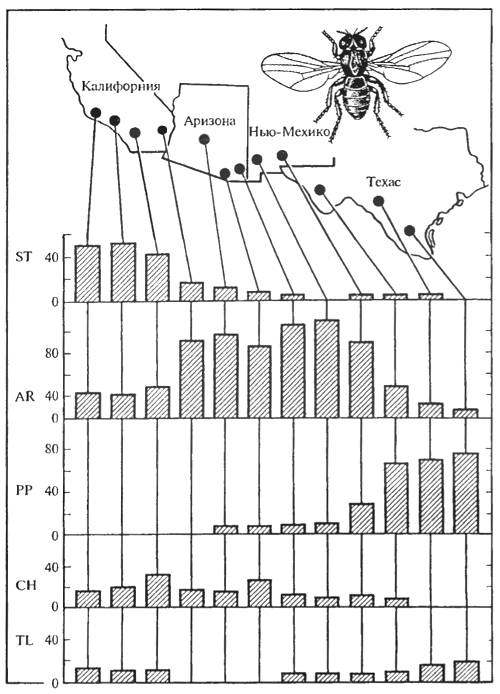 Калифорния
Аризона
Нью-Мехико
Техас

ST
40
0

80
AR
40
0

80
PP
40
0

40
CH
0

TL
40
0